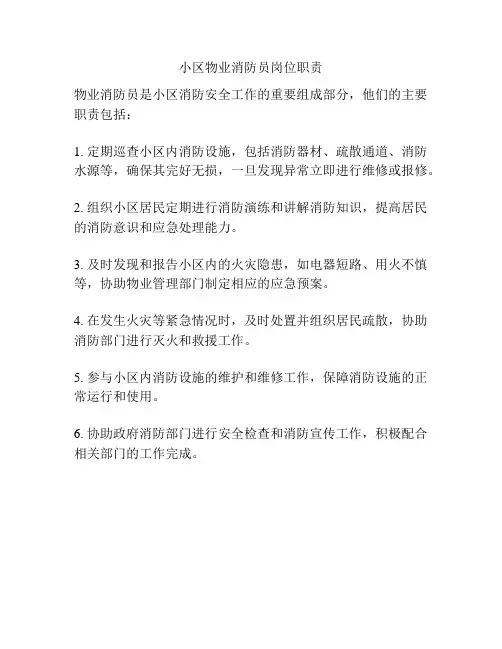 小区物业消防员岗位职责

物业消防员是小区消防安全工作的重要组成部分，他们的主要职责包括：

1. 定期巡查小区内消防设施，包括消防器材、疏散通道、消防水源等，确保其完好无损，一旦发现异常立即进行维修或报修。

2. 组织小区居民定期进行消防演练和讲解消防知识，提高居民的消防意识和应急处理能力。

3. 及时发现和报告小区内的火灾隐患，如电器短路、用火不慎等，协助物业管理部门制定相应的应急预案。

4. 在发生火灾等紧急情况时，及时处置并组织居民疏散，协助消防部门进行灭火和救援工作。

5. 参与小区内消防设施的维护和维修工作，保障消防设施的正常运行和使用。

6. 协助政府消防部门进行安全检查和消防宣传工作，积极配合相关部门的工作完成。